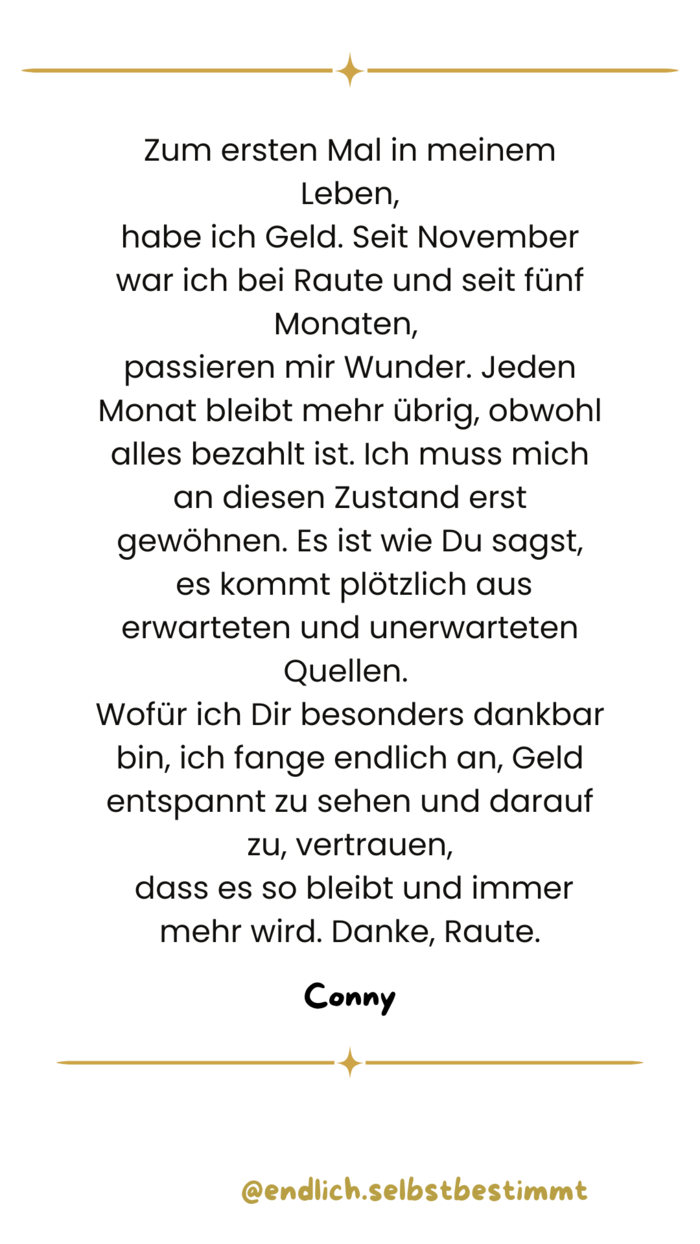 Zum ersten Mal in meinem Leben,
habe ich Geld. Seit November war ich bei Raute und seit fünf Monaten,
passieren mir Wunder. Jeden Monat bleibt mehr übrig, obwohl alles bezahlt ist. Ich muss mich an diesen Zustand erst gewöhnen. Es ist wie Du sagst, es kommt plötzlich aus erwarteten und unerwarteten Quellen.
Wofür ich Dir besonders dankbar bin, ich fange endlich an, Geld entspannt zu sehen und darauf zu, vertrauen,
dass es so bleibt und immer mehr wird. Danke, Raute.

Conny

@endlich.selbstbestimmt